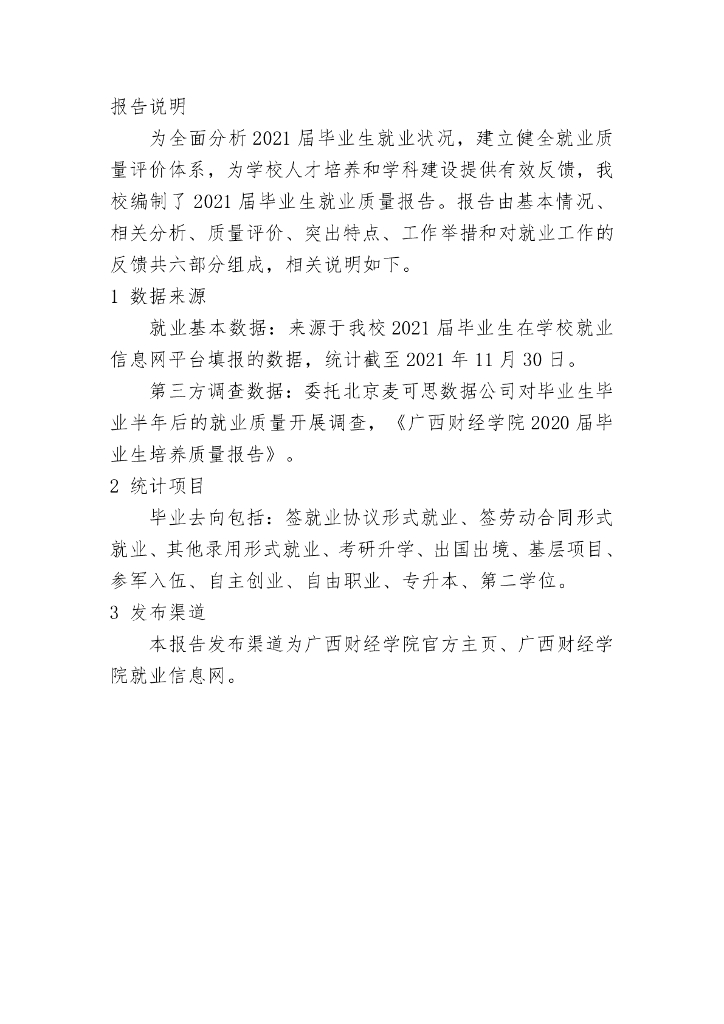 报告说明

为全面分析2021届毕业生就业状况，建立健全就业质量评价体系，为学校人才培养和学科建设提供有效反馈，我校编制了2021届毕业生就业质量报告。报告由基本情况、相关分析、质量评价、突出特点、工作举措和对就业工作的反馈共六部分组成，相关说明如下。

1 数据来源

就业基本数据：来源于我校2021届毕业生在学校就业信息网平台填报的数据，统计截至2021年11月30日。

第三方调查数据：委托北京麦可思数据公司对毕业生毕业半年后的就业质量开展调查，《广西财经学院2020届毕业生培养质量报告》。

2 统计项目

毕业去向包括：签就业协议形式就业、签劳动合同形式就业、其他录用形式就业、考研升学、出国出境、基层项目、参军入伍、自主创业、自由职业、专升本、第二学位。

3 发布渠道

本报告发布渠道为广西财经学院官方主页、广西财经学院就业信息网。